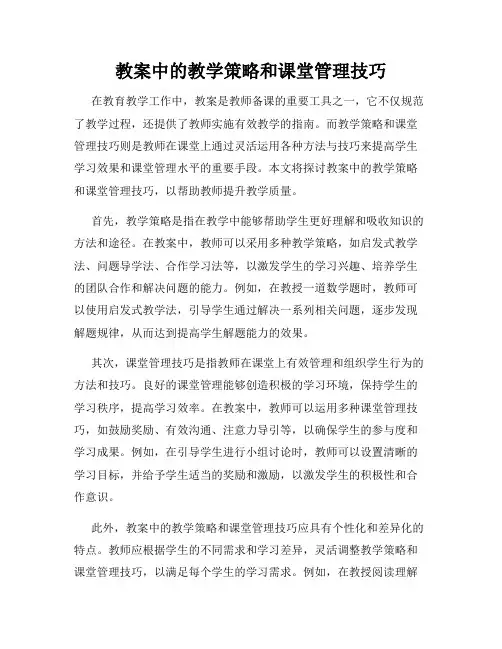 教案中的教学策略和课堂管理技巧

在教育教学工作中，教案是教师备课的重要工具之一，它不仅规范了教学过程，还提供了教师实施有效教学的指南。而教学策略和课堂管理技巧则是教师在课堂上通过灵活运用各种方法与技巧来提高学生学习效果和课堂管理水平的重要手段。本文将探讨教案中的教学策略和课堂管理技巧，以帮助教师提升教学质量。

首先，教学策略是指在教学中能够帮助学生更好理解和吸收知识的方法和途径。在教案中，教师可以采用多种教学策略，如启发式教学法、问题导学法、合作学习法等，以激发学生的学习兴趣、培养学生的团队合作和解决问题的能力。例如，在教授一道数学题时，教师可以使用启发式教学法，引导学生通过解决一系列相关问题，逐步发现解题规律，从而达到提高学生解题能力的效果。

其次，课堂管理技巧是指教师在课堂上有效管理和组织学生行为的方法和技巧。良好的课堂管理能够创造积极的学习环境，保持学生的学习秩序，提高学习效率。在教案中，教师可以运用多种课堂管理技巧，如鼓励奖励、有效沟通、注意力导引等，以确保学生的参与度和学习成果。例如，在引导学生进行小组讨论时，教师可以设置清晰的学习目标，并给予学生适当的奖励和激励，以激发学生的积极性和合作意识。

此外，教案中的教学策略和课堂管理技巧应具有个性化和差异化的特点。教师应根据学生的不同需求和学习差异，灵活调整教学策略和课堂管理技巧，以满足每个学生的学习需求。例如，在教授阅读理解